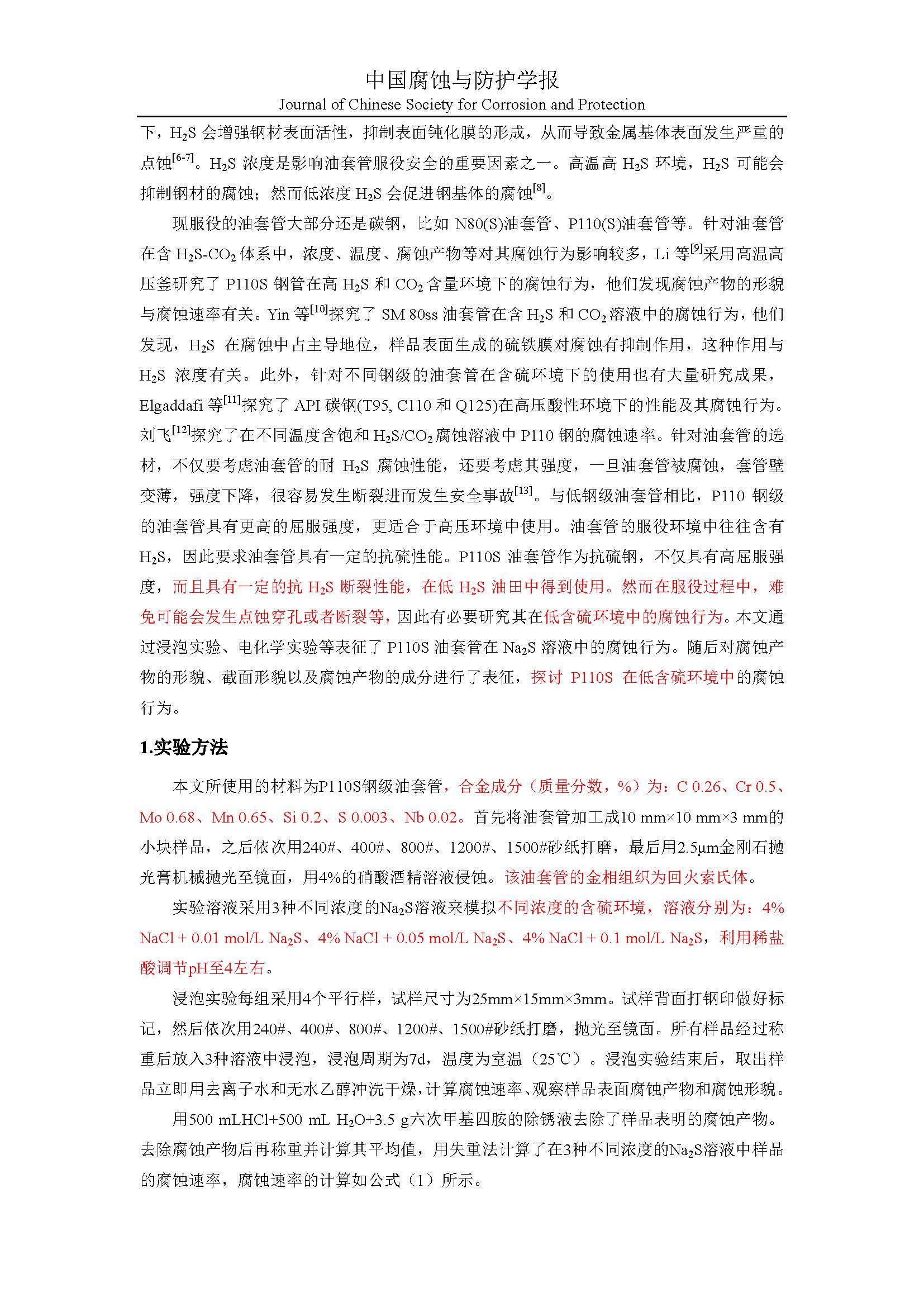 中国腐蚀与防护学报
Journal of Chinese Society for Corrosion and Protection

下，$H_2S$ 会增强钢材表面活性，抑制表面钝化膜的形成，从而导致金属基体表面发生严重的点蚀$^{[6-7]}$。$H_2S$ 浓度是影响油套管服役安全的重要因素之一。高温高 $H_2S$ 环境，$H_2S$ 可能会抑制钢材的腐蚀；然而低浓度 $H_2S$ 会促进钢基体的腐蚀$^{[8]}$。

现服役的油套管大部分还是碳钢，比如 N80(S)油套管、P110(S)油套管等。针对油套管在含 $H_2S$-$CO_2$ 体系中，浓度、温度、腐蚀产物等对其腐蚀行为影响较多，Li 等$^{[9]}$采用高温高压釜研究了 P110S 钢管在高 $H_2S$ 和 $CO_2$ 含量环境下的腐蚀行为，他们发现腐蚀产物的形貌与腐蚀速率有关。Yin 等$^{[10]}$探究了 SM 80ss 油套管在含 $H_2S$ 和 $CO_2$ 溶液中的腐蚀行为，他们发现，$H_2S$ 在腐蚀中占主导地位，样品表面生成的硫铁膜对腐蚀有抑制作用，这种作用与 $H_2S$ 浓度有关。此外，针对不同钢级的油套管在含硫环境下的使用也有大量研究成果，Elgaddafi 等$^{[11]}$探究了 API 碳钢(T95, C110 和 Q125)在高压酸性环境下的性能及其腐蚀行为。刘飞$^{[12]}$探究了在不同温度含饱和 $H_2S/CO_2$ 腐蚀溶液中 P110 钢的腐蚀速率。针对油套管的选材，不仅要考虑油套管的耐 $H_2S$ 腐蚀性能，还要考虑其强度，一旦油套管被腐蚀，套管壁变薄，强度下降，很容易发生断裂进而发生安全事故$^{[13]}$。与低钢级油套管相比，P110 钢级的油套管具有更高的屈服强度，更适合于高压环境中使用。油套管的服役环境中往往含有 $H_2S$，因此要求油套管具有一定的抗硫性能。P110S 油套管作为抗硫钢，不仅具有高屈服强度，而且具有一定的抗 $H_2S$ 断裂性能，在低 $H_2S$ 油田中得到使用。然而在服役过程中，难免可能会发生点蚀穿孔或者断裂等，因此有必要研究其在低含硫环境中的腐蚀行为。本文通过浸泡实验、电化学实验等表征了 P110S 油套管在 $Na_2S$ 溶液中的腐蚀行为。随后对腐蚀产物的形貌、截面形貌以及腐蚀产物的成分进行了表征，探讨 P110S 在低含硫环境中的腐蚀行为。

1.实验方法

本文所使用的材料为P110S钢级油套管，合金成分（质量分数，%）为：C 0.26、Cr 0.5、Mo 0.68、Mn 0.65、Si 0.2、S 0.003、Nb 0.02。首先将油套管加工成10 mm×10 mm×3 mm的小块样品，之后依次用240#、400#、800#、1200#、1500#砂纸打磨，最后用2.5μm金刚石抛光膏机械抛光至镜面，用4%的硝酸酒精溶液侵蚀。该油套管的金相组织为回火索氏体。

实验溶液采用3种不同浓度的$Na_2S$溶液来模拟不同浓度的含硫环境，溶液分别为：4% NaCl + 0.01 mol/L $Na_2S$、4% NaCl + 0.05 mol/L $Na_2S$、4% NaCl + 0.1 mol/L $Na_2S$，利用稀盐酸调节pH至4左右。

浸泡实验每组采用4个平行样，试样尺寸为25mm×15mm×3mm。试样背面打钢印做好标记，然后依次用240#、400#、800#、1200#、1500#砂纸打磨，抛光至镜面。所有样品经过称重后放入3种溶液中浸泡，浸泡周期为7d，温度为室温（25℃）。浸泡实验结束后，取出样品立即用去离子水和无水乙醇冲洗干燥，计算腐蚀速率、观察样品表面腐蚀产物和腐蚀形貌。

用500 mLHCl+500 mL $H_2O$+3.5 g六次甲基四胺的除锈液去除了样品表明的腐蚀产物。去除腐蚀产物后再称重并计算其平均值，用失重法计算了在3种不同浓度的$Na_2S$溶液中样品的腐蚀速率，腐蚀速率的计算如公式（1）所示。